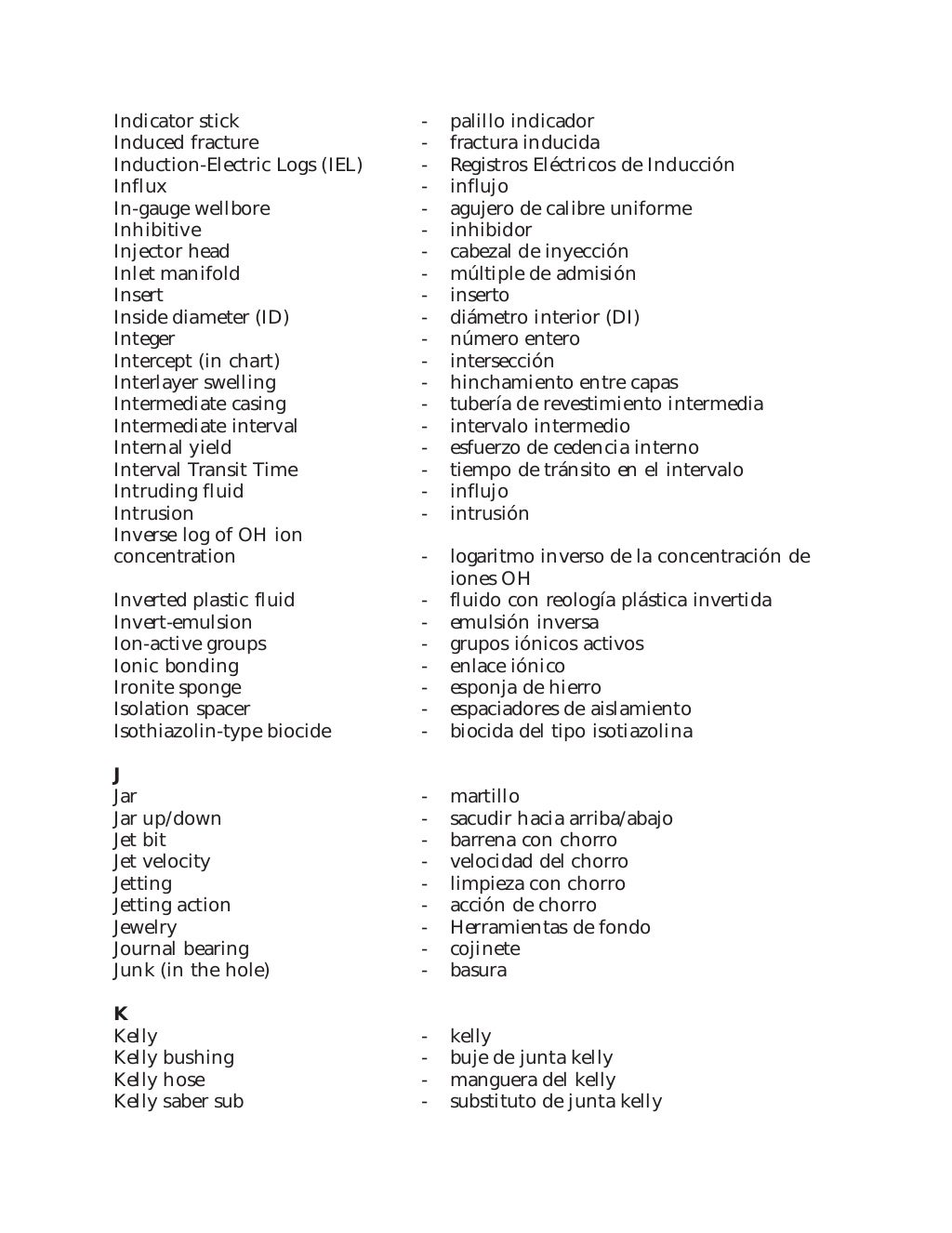 Indicator stick - palillo indicador
Induced fracture - fractura inducida
Induction-Electric Logs (IEL) - Registros Eléctricos de Inducción
Influx - influjo
In-gauge wellbore - agujero de calibre uniforme
Inhibitive - inhibidor
Injector head - cabezal de inyección
Inlet manifold - múltiple de admisión
Insert - inserto
Inside diameter (ID) - diámetro interior (DI)
Integer - número entero
Intercept (in chart) - intersección
Interlayer swelling - hinchamiento entre capas
Intermediate casing - tubería de revestimiento intermedia
Intermediate interval - intervalo intermedio
Internal yield - esfuerzo de cedencia interno
Interval Transit Time - tiempo de tránsito en el intervalo
Intruding fluid - influjo
Intrusion - intrusión
Inverse log of OH ion concentration - logaritmo inverso de la concentración de iones OH
Inverted plastic fluid - fluido con reología plástica invertida
Invert-emulsion - emulsión inversa
Ion-active groups - grupos iónicos activos
Ionic bonding - enlace iónico
Ironite sponge - esponja de hierro
Isolation spacer - espaciadores de aislamiento
Isothiazolin-type biocide - biocida del tipo isotiazolina

J
Jar - martillo
Jar up/down - sacudir hacia arriba/abajo
Jet bit - barrena con chorro
Jet velocity - velocidad del chorro
Jetting - limpieza con chorro
Jetting action - acción de chorro
Jewelry - Herramientas de fondo
Journal bearing - cojinete
Junk (in the hole) - basura

K
Kelly - kelly
Kelly bushing - buje de junta kelly
Kelly hose - manguera del kelly
Kelly saber sub - substituto de junta kelly